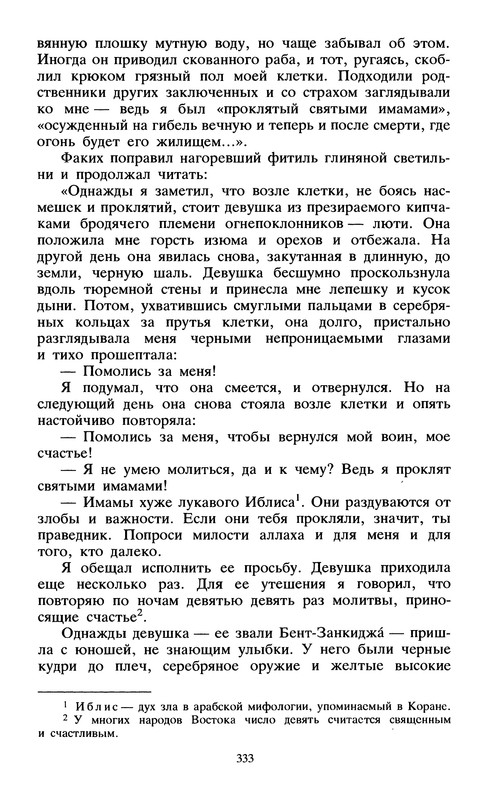 вянную плошку мутную воду, но чаще забывал об этом. Иногда он приводил скованного раба, и тот, ругаясь, скоблил крюком грязный пол моей клетки. Подходили родственники других заключенных и со страхом заглядывали ко мне — ведь я был «проклятый святыми имамами», «осужденный на гибель вечную и теперь и после смерти, где огонь будет его жилищем...».

Факих поправил нагоревший фитиль глиняной светильни и продолжал читать:

«Однажды я заметил, что возле клетки, не боясь насмешек и проклятий, стоит девушка из презираемого кипчаками бродячего племени огнепоклонников — люти. Она положила мне горсть изюма и орехов и отбежала. На другой день она явилась снова, закутанная в длинную, до земли, черную шаль. Девушка бесшумно проскользнула вдоль тюремной стены и принесла мне лепешку и кусок дыни. Потом, ухватившись смуглыми пальцами в серебряных кольцах за прутья клетки, она долго, пристально разглядывала меня черными непроницаемыми глазами и тихо прошептала:

— Помолись за меня!

Я подумал, что она смеется, и отвернулся. Но на следующий день она снова стояла возле клетки и опять настойчиво повторяла:

— Помолись за меня, чтобы вернулся мой воин, мое счастье!

— Я не умею молиться, да и к чему? Ведь я проклят святыми имамами!

— Имамы хуже лукавого Иблиса$^1$. Они раздуваются от злобы и важности. Если они тебя прокляли, значит, ты праведник. Попроси милости аллаха и для меня и для того, кто далеко.

Я обещал исполнить ее просьбу. Девушка приходила еще несколько раз. Для ее утешения я говорил, что повторяю по ночам девятью девять раз молитвы, приносящие счастье$^2$.

Однажды девушка — ее звали Бент-Занкиджа́ — пришла с юношей, не знающим улыбки. У него были черные кудри до плеч, серебряное оружие и желтые высокие

$^1$ Иблис — дух зла в арабской мифологии, упоминаемый в Коране.
$^2$ У многих народов Востока число девять считается священным и счастливым.

333